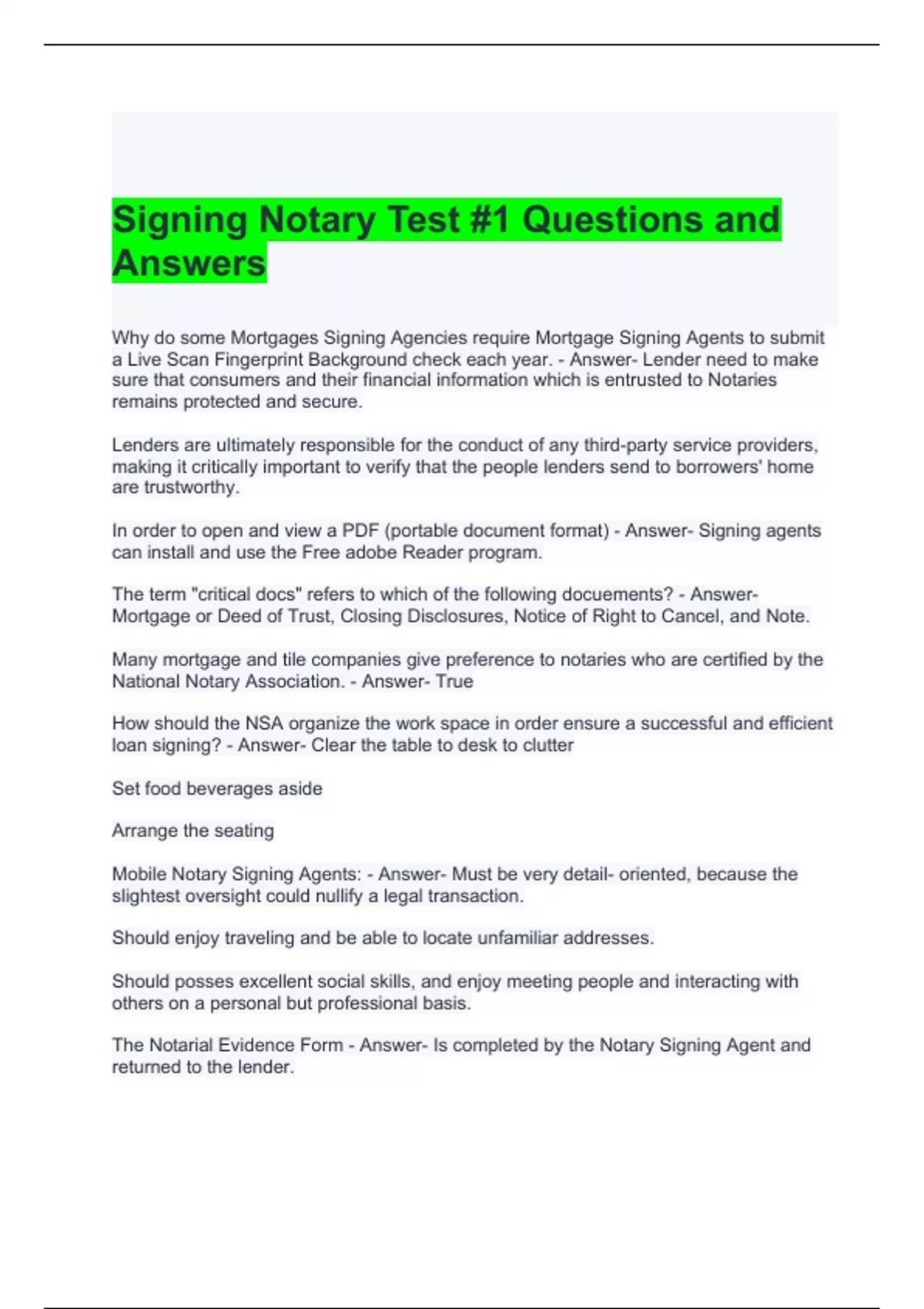 Signing Notary Test #1 Questions and Answers

Why do some Mortgages Signing Agencies require Mortgage Signing Agents to submit a Live Scan Fingerprint Background check each year. - Answer- Lender need to make sure that consumers and their financial information which is entrusted to Notaries remains protected and secure.

Lenders are ultimately responsible for the conduct of any third-party service providers, making it critically important to verify that the people lenders send to borrowers' home are trustworthy.

In order to open and view a PDF (portable document format) - Answer- Signing agents can install and use the Free adobe Reader program.

The term "critical docs" refers to which of the following docuements? - Answer- Mortgage or Deed of Trust, Closing Disclosures, Notice of Right to Cancel, and Note.

Many mortgage and tile companies give preference to notaries who are certified by the National Notary Association. - Answer- True

How should the NSA organize the work space in order ensure a successful and efficient loan signing? - Answer- Clear the table to desk to clutter

Set food beverages aside

Arrange the seating

Mobile Notary Signing Agents: - Answer- Must be very detail- oriented, because the slightest oversight could nullify a legal transaction.

Should enjoy traveling and be able to locate unfamiliar addresses.

Should posses excellent social skills, and enjoy meeting people and interacting with others on a personal but professional basis.

The Notarial Evidence Form - Answer- Is completed by the Notary Signing Agent and returned to the lender.